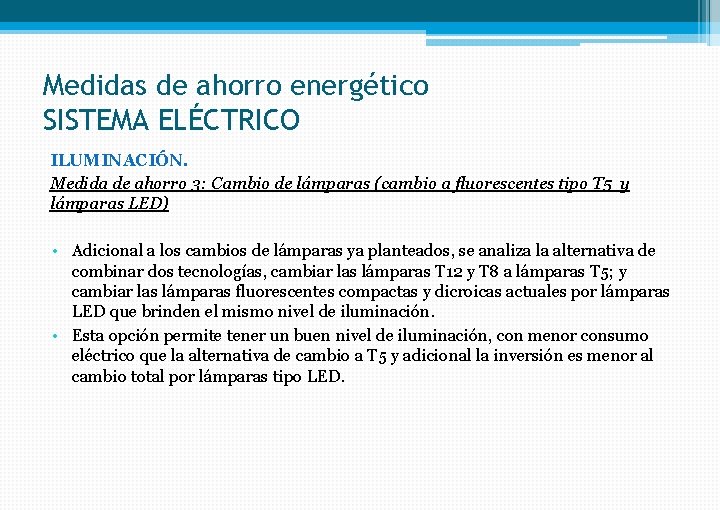 Medidas de ahorro energético
SISTEMA ELÉCTRICO

ILUMINACIÓN.

Medida de ahorro 3: Cambio de lámparas (cambio a fluorescentes tipo T5 y lámparas LED)

• Adicional a los cambios de lámparas ya planteados, se analiza la alternativa de combinar dos tecnologías, cambiar las lámparas T12 y T8 a lámparas T5; y cambiar las lámparas fluorescentes compactas y dicroicas actuales por lámparas LED que brinden el mismo nivel de iluminación.

• Esta opción permite tener un buen nivel de iluminación, con menor consumo eléctrico que la alternativa de cambio a T5 y adicional la inversión es menor al cambio total por lámparas tipo LED.